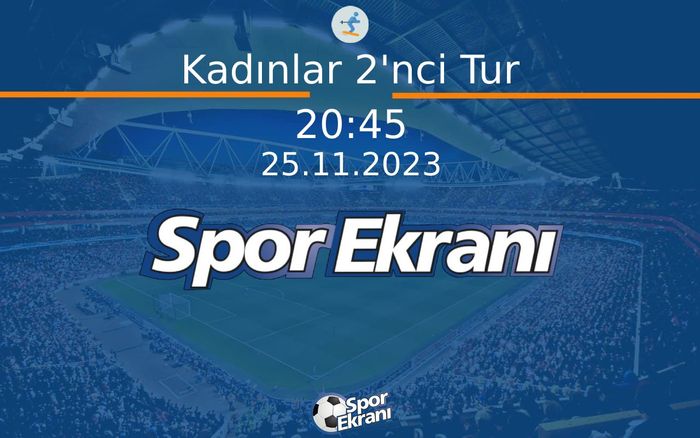 Kadınlar 2'nci Tur

20:45
25.11.2023

Spor Ekranı

Spor Ekranı